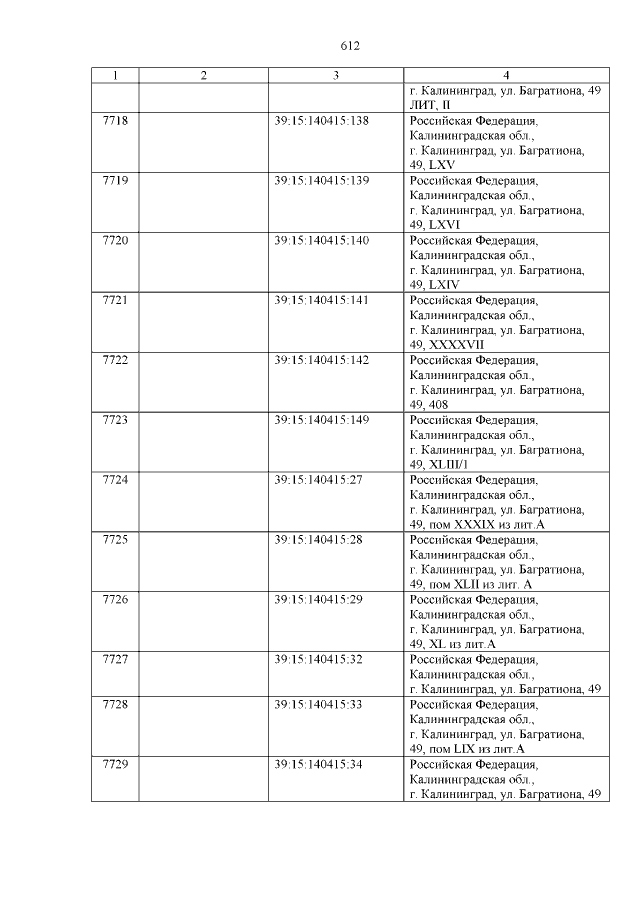 612

| 1 | 2 | 3 | 4 |
|---|---|---|---|
| | | | г. Калининград, ул. Багратиона, 49 ЛИТ, II |
| 7718 | | 39:15:140415:138 | Российская Федерация, Калининградская обл., г. Калининград, ул. Багратиона, 49, LXV |
| 7719 | | 39:15:140415:139 | Российская Федерация, Калининградская обл., г. Калининград, ул. Багратиона, 49, LXVI |
| 7720 | | 39:15:140415:140 | Российская Федерация, Калининградская обл., г. Калининград, ул. Багратиона, 49, LXIV |
| 7721 | | 39:15:140415:141 | Российская Федерация, Калининградская обл., г. Калининград, ул. Багратиона, 49, XXXXVII |
| 7722 | | 39:15:140415:142 | Российская Федерация, Калининградская обл., г. Калининград, ул. Багратиона, 49, 408 |
| 7723 | | 39:15:140415:149 | Российская Федерация, Калининградская обл., г. Калининград, ул. Багратиона, 49, XLIII/1 |
| 7724 | | 39:15:140415:27 | Российская Федерация, Калининградская обл., г. Калининград, ул. Багратиона, 49, пом XXXIX из лит.А |
| 7725 | | 39:15:140415:28 | Российская Федерация, Калининградская обл., г. Калининград, ул. Багратиона, 49, пом XLII из лит. А |
| 7726 | | 39:15:140415:29 | Российская Федерация, Калининградская обл., г. Калининград, ул. Багратиона, 49, XL из лит.А |
| 7727 | | 39:15:140415:32 | Российская Федерация, Калининградская обл., г. Калининград, ул. Багратиона, 49 |
| 7728 | | 39:15:140415:33 | Российская Федерация, Калининградская обл., г. Калининград, ул. Багратиона, 49, пом LIX из лит.А |
| 7729 | | 39:15:140415:34 | Российская Федерация, Калининградская обл., г. Калининград, ул. Багратиона, 49 |